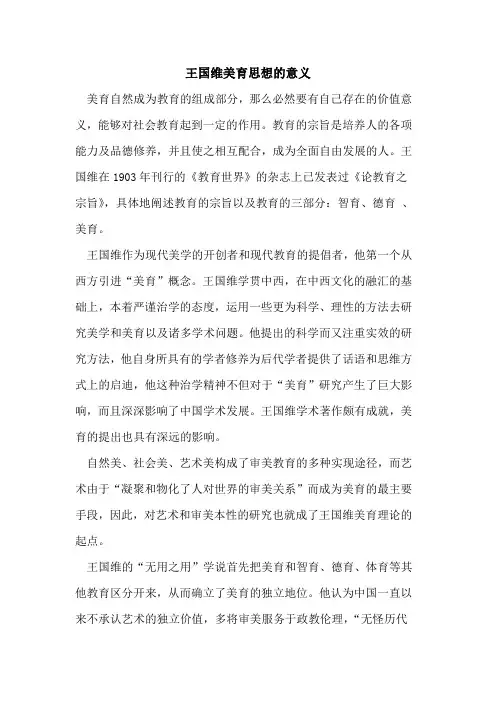 王国维美育思想的意义

美育自然成为教育的组成部分，那么必然要有自己存在的价值意义，能够对社会教育起到一定的作用。教育的宗旨是培养人的各项能力及品德修养，并且使之相互配合，成为全面自由发展的人。王国维在 1903 年刊行的《教育世界》的杂志上已发表过《论教育之宗旨》，具体地阐述教育的宗旨以及教育的三部分：智育、德育 、美育。

王国维作为现代美学的开创者和现代教育的提倡者，他第一个从西方引进“美育”概念。王国维学贯中西，在中西文化的融汇的基础上，本着严谨治学的态度，运用一些更为科学、理性的方法去研究美学和美育以及诸多学术问题。他提出的科学而又注重实效的研究方法，他自身所具有的学者修养为后代学者提供了话语和思维方式上的启迪，他这种治学精神不但对于“美育”研究产生了巨大影响，而且深深影响了中国学术发展。王国维学术著作颇有成就，美育的提出也具有深远的影响。

自然美、社会美、艺术美构成了审美教育的多种实现途径，而艺术由于“凝聚和物化了人对世界的审美关系”而成为美育的最主要手段，因此，对艺术和审美本性的研究也就成了王国维美育理论的起点。

王国维的“无用之用”学说首先把美育和智育、德育、体育等其他教育区分开来，从而确立了美育的独立地位。他认为中国一直以来不承认艺术的独立价值，多将审美服务于政教伦理，“无怪历代